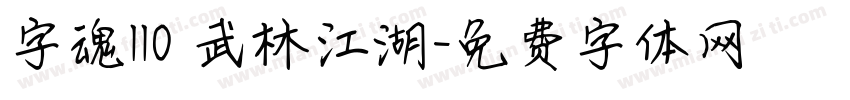 字魂110 武林江湖-免费字体网